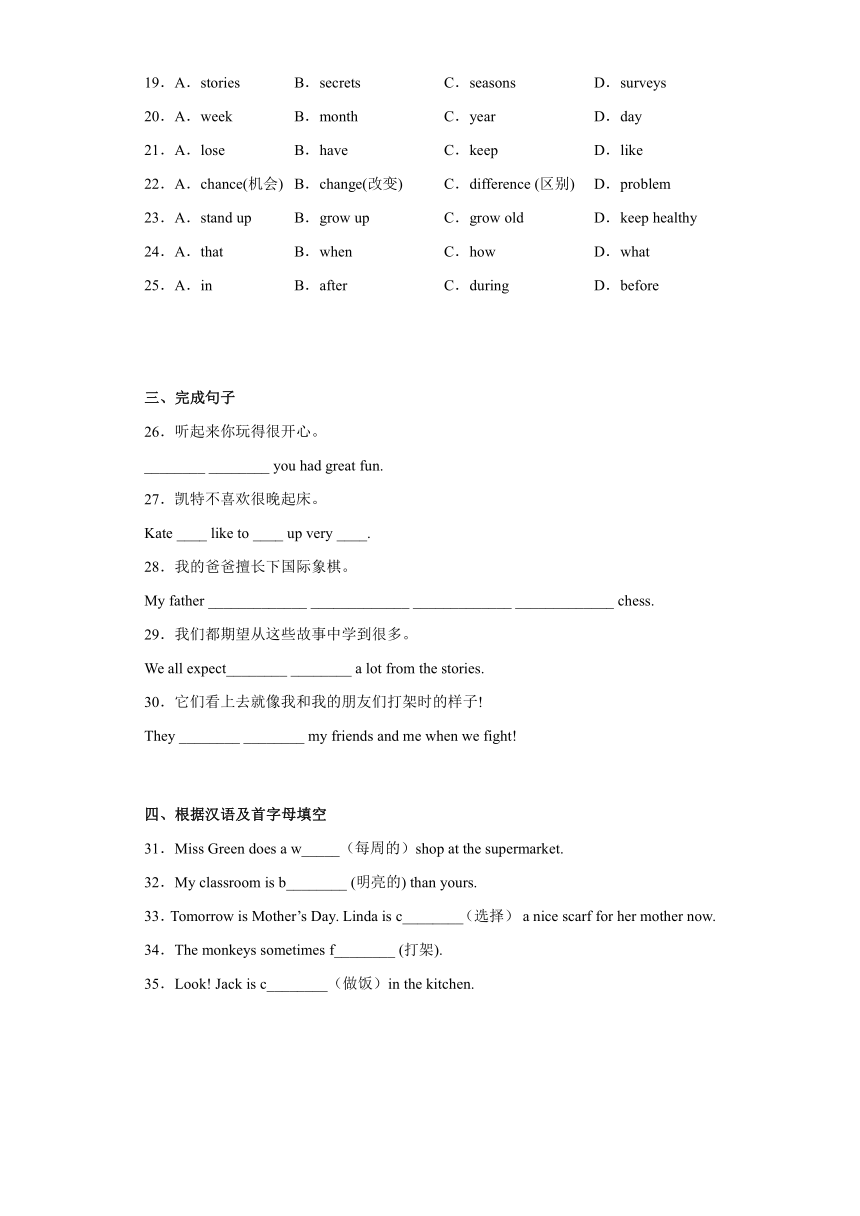 19．A．stories　B．secrets　C．seasons　D．surveys

20．A．week　B．month　C．year　D．day

21．A．lose　B．have　C．keep　D．like

22．A．chance(机会)　B．change(改变)　C．difference (区别)　D．problem

23．A．stand up　B．grow up　C．grow old　D．keep healthy

24．A．that　B．when　C．how　D．what

25．A．in　B．after　C．during　D．before

三、完成句子

26．听起来你玩得很开心。

________ ________ you had great fun.

27．凯特不喜欢很晚起床。

Kate ____ like to ____ up very ____.

28．我的爸爸擅长下国际象棋。

My father _____________ _____________ _____________ _____________ chess.

29．我们都期望从这些故事中学到很多。

We all expect________ ________ a lot from the stories.

30．它们看上去就像我和我的朋友们打架时的样子!

They ________ ________ my friends and me when we fight!

四、根据汉语及首字母填空

31．Miss Green does a w_____（每周的）shop at the supermarket.

32．My classroom is b________ (明亮的) than yours.

33．Tomorrow is Mother’s Day. Linda is c________（选择） a nice scarf for her mother now.

34．The monkeys sometimes f________ (打架).

35．Look! Jack is c________（做饭）in the kitchen.